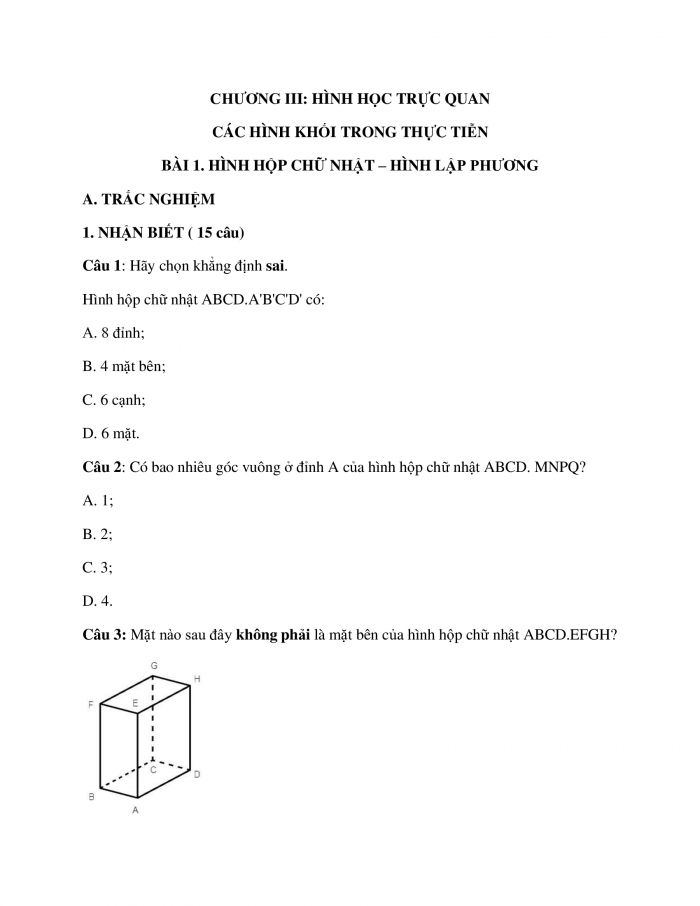 CHƯƠNG III: HÌNH HỌC TRỰC QUAN

CÁC HÌNH KHỐI TRONG THỰC TIỄN

BÀI 1. HÌNH HỘP CHỮ NHẬT – HÌNH LẬP PHƯƠNG

A. TRẮC NGHIỆM

1. NHẬN BIẾT ( 15 câu)

Câu 1: Hãy chọn khẳng định sai.

Hình hộp chữ nhật ABCD.A'B'C'D' có:

A. 8 đỉnh;

B. 4 mặt bên;

C. 6 cạnh;

D. 6 mặt.

Câu 2: Có bao nhiêu góc vuông ở đỉnh A của hình hộp chữ nhật ABCD. MNPQ?

A. 1;

B. 2;

C. 3;

D. 4.

Câu 3: Mặt nào sau đây không phải là mặt bên của hình hộp chữ nhật ABCD.EFGH?

G H F E C D B A